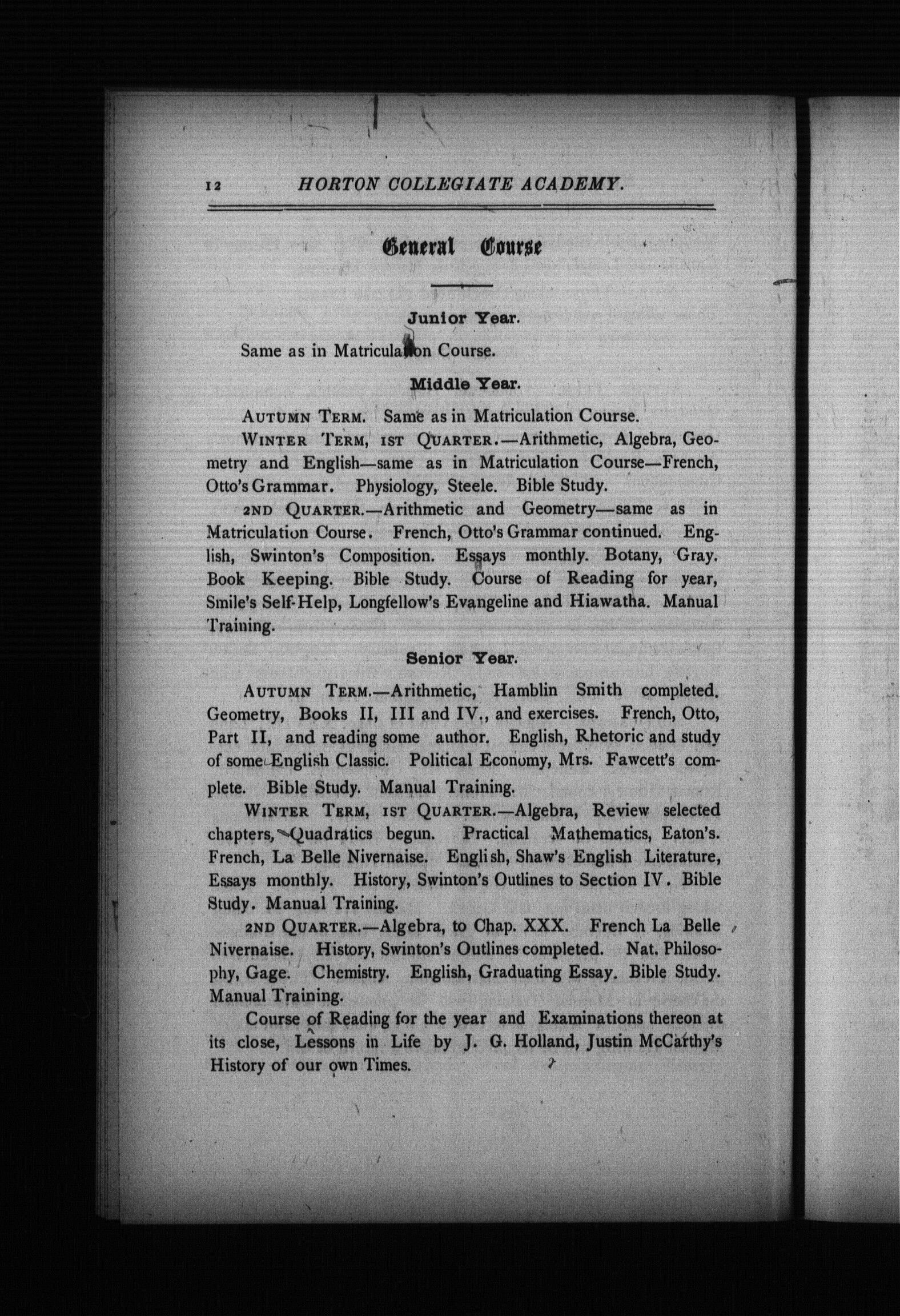 12 HORTON COLLEGIATE ACADEMY.

General Course

Junior Year.

Same as in Matriculation Course.

Middle Year.

AUTUMN TERM. Same as in Matriculation Course.

WINTER TERM, 1ST QUARTER.—Arithmetic, Algebra, Geometry and English—same as in Matriculation Course—French, Otto's Grammar. Physiology, Steele. Bible Study.

2ND QUARTER.—Arithmetic and Geometry—same as in Matriculation Course. French, Otto's Grammar continued. English, Swinton's Composition. Essays monthly. Botany, Gray. Book Keeping. Bible Study. Course of Reading for year, Smile's Self-Help, Longfellow's Evangeline and Hiawatha. Manual Training.

Senior Year.

AUTUMN TERM.—Arithmetic, Hamblin Smith completed. Geometry, Books II, III and IV., and exercises. French, Otto, Part II, and reading some author. English, Rhetoric and study of some English Classic. Political Economy, Mrs. Fawcett's complete. Bible Study. Manual Training.

WINTER TERM, 1ST QUARTER.—Algebra, Review selected chapters, Quadratics begun. Practical Mathematics, Eaton's. French, La Belle Nivernaise. English, Shaw's English Literature, Essays monthly. History, Swinton's Outlines to Section IV. Bible Study. Manual Training.

2ND QUARTER.—Algebra, to Chap. XXX. French La Belle Nivernaise. History, Swinton's Outlines completed. Nat. Philosophy, Gage. Chemistry. English, Graduating Essay. Bible Study. Manual Training.

Course of Reading for the year and Examinations thereon at its close, Lessons in Life by J. G. Holland, Justin McCarthy's History of our own Times.